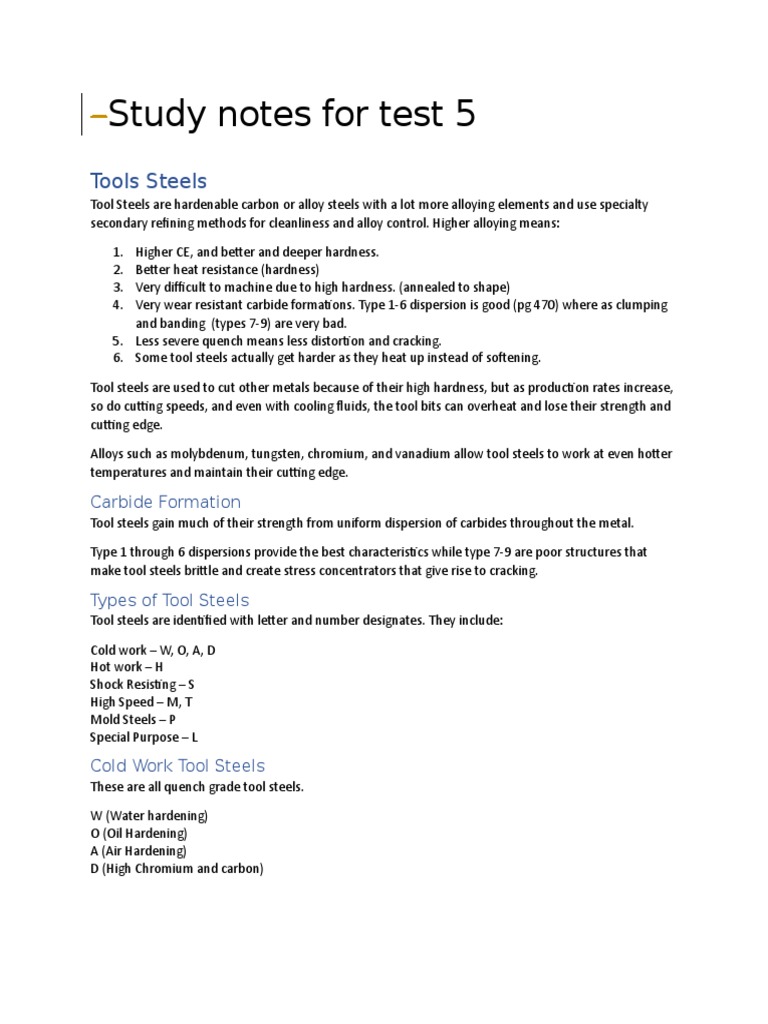 –Study notes for test 5

Tools Steels

Tool Steels are hardenable carbon or alloy steels with a lot more alloying elements and use specialty secondary refining methods for cleanliness and alloy control. Higher alloying means:

1. Higher CE, and better and deeper hardness.
2. Better heat resistance (hardness)
3. Very difficult to machine due to high hardness. (annealed to shape)
4. Very wear resistant carbide formations. Type 1-6 dispersion is good (pg 470) where as clumping and banding (types 7-9) are very bad.
5. Less severe quench means less distortion and cracking.
6. Some tool steels actually get harder as they heat up instead of softening.

Tool steels are used to cut other metals because of their high hardness, but as production rates increase, so do cutting speeds, and even with cooling fluids, the tool bits can overheat and lose their strength and cutting edge.

Alloys such as molybdenum, tungsten, chromium, and vanadium allow tool steels to work at even hotter temperatures and maintain their cutting edge.

Carbide Formation

Tool steels gain much of their strength from uniform dispersion of carbides throughout the metal.

Type 1 through 6 dispersions provide the best characteristics while type 7-9 are poor structures that make tool steels brittle and create stress concentrators that give rise to cracking.

Types of Tool Steels

Tool steels are identified with letter and number designates. They include:

Cold work – W, O, A, D
Hot work – H
Shock Resisting – S
High Speed – M, T
Mold Steels – P
Special Purpose – L

Cold Work Tool Steels

These are all quench grade tool steels.

W (Water hardening)
O (Oil Hardening)
A (Air Hardening)
D (High Chromium and carbon)